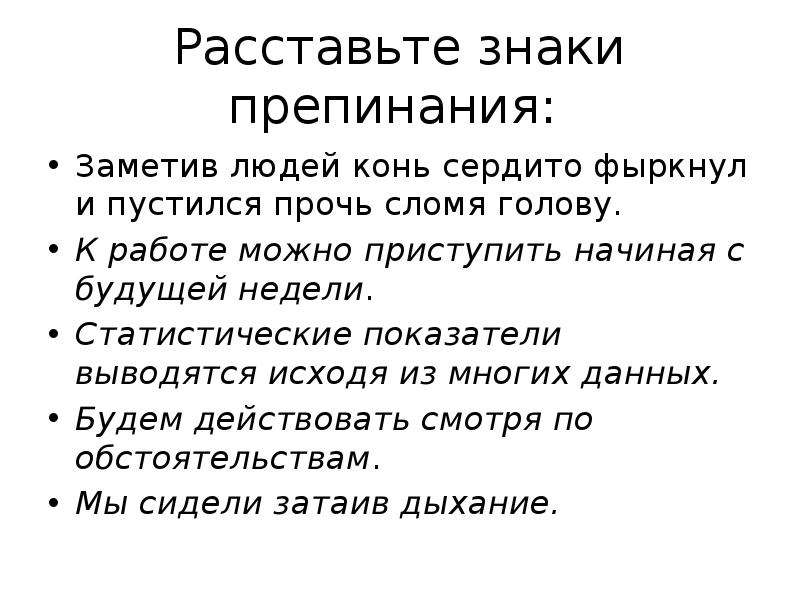 Расставьте знаки препинания:

• Заметив людей конь сердито фыркнул и пустился прочь сломя голову.
• К работе можно приступить начиная с будущей недели.
• Статистические показатели выводятся исходя из многих данных.
• Будем действовать смотря по обстоятельствам.
• Мы сидели затаив дыхание.